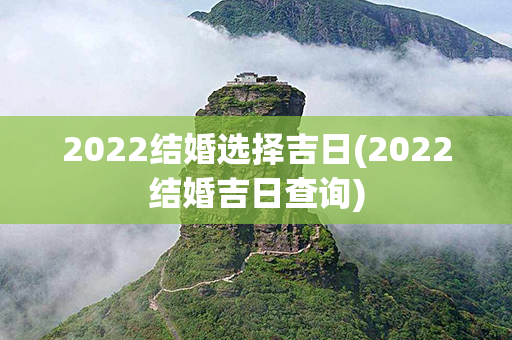 2022结婚选择吉日(2022结婚吉日查询)